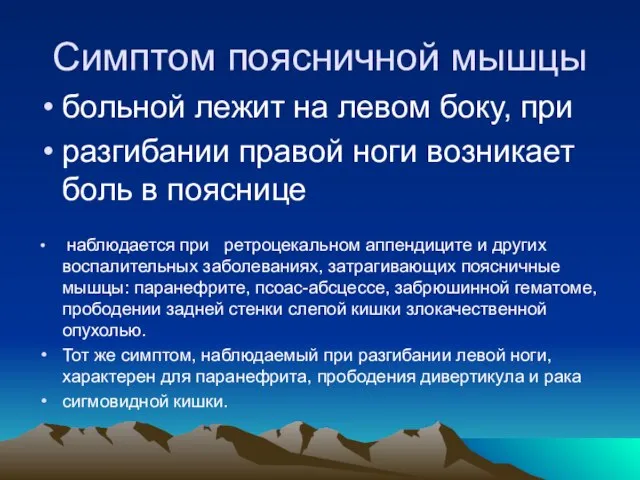 Симптом поясничной мышцы

• больной лежит на левом боку, при

• разгибании правой ноги возникает боль в пояснице

• наблюдается при ретроцекальном аппендиците и других воспалительных заболеваниях, затрагивающих поясничные мышцы: паранефрите, псоас-абсцессе, забрюшинной гематоме, прободении задней стенки слепой кишки злокачественной опухолью.

• Тот же симптом, наблюдаемый при разгибании левой ноги, характерен для паранефрита, прободения дивертикула и рака

• сигмовидной кишки.